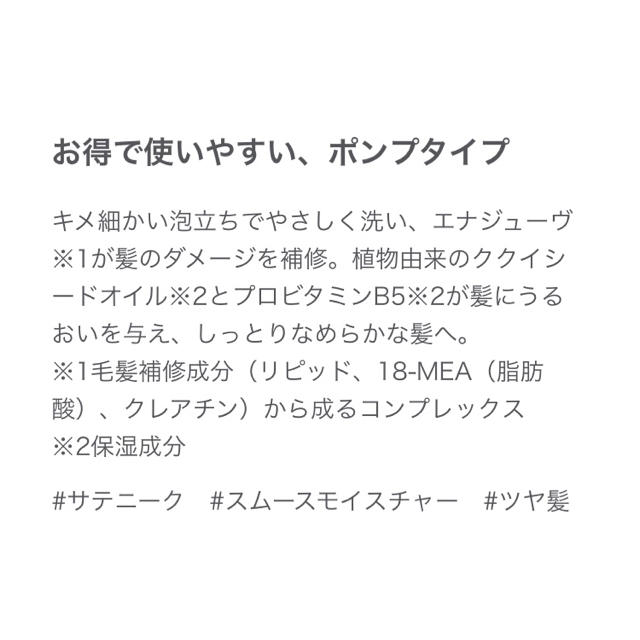 お得で使いやすい、ポンプタイプ

キメ細かい泡立ちでやさしく洗い、エナジューヴ※1が髪のダメージを補修。植物由来のククイシードオイル※2とプロビタミンB5※2が髪にうるおいを与え、しっとりなめらかな髪へ。
※1毛髪補修成分（リピッド、18-MEA（脂肪酸）、クレアチン）から成るコンプレックス
※2保湿成分

#サテニーク　#スムースモイスチャー　#ツヤ髪